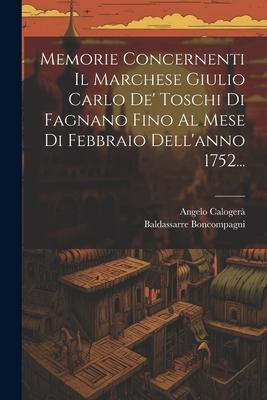 Memorie Concernenti Il Marchese Giulio Carlo De' Toschi Di Fagnano Fino Al Mese Di Febbraio Dell'anno 1752...

Angelo Calogerà
Baldassarre Boncompagni